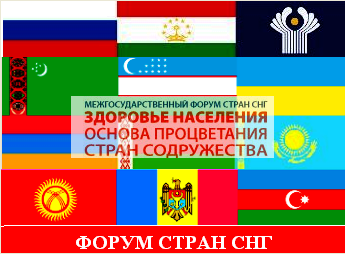 МЕЖГОСУДАРСТВЕННЫЙ ФОРУМ СТРАН СНГ
ЗДОРОВЬЕ НАСЕЛЕНИЯ
ОСНОВА ПРОЦВЕТАНИЯ
СТРАН СОДРУЖЕСТВА

ФОРУМ СТРАН СНГ